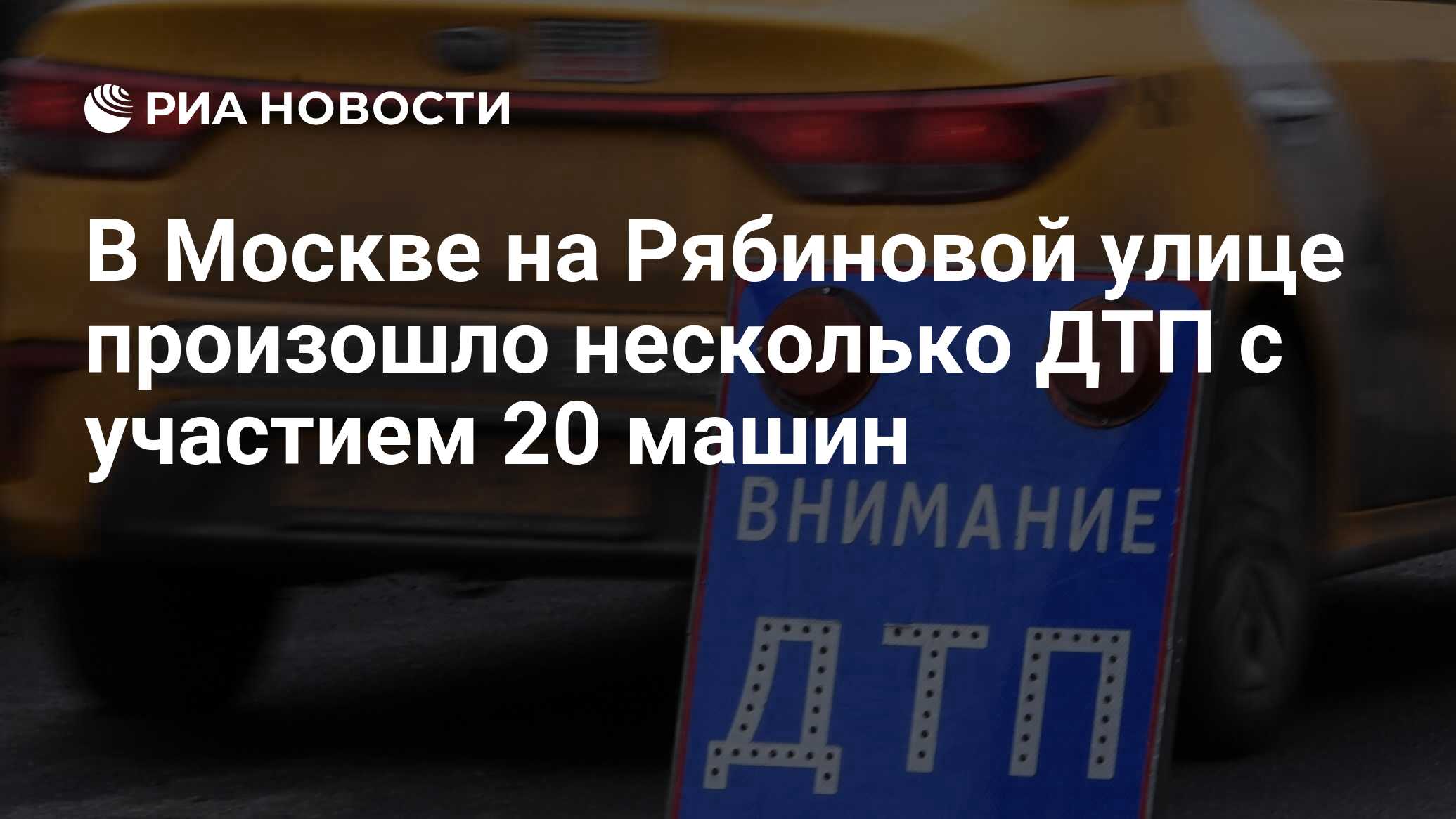 РИА НОВОСТИ

В Москве на Рябиновой улице произошло несколько ДТП с участием 20 машин

ВНИМАНИЕ

ДТП